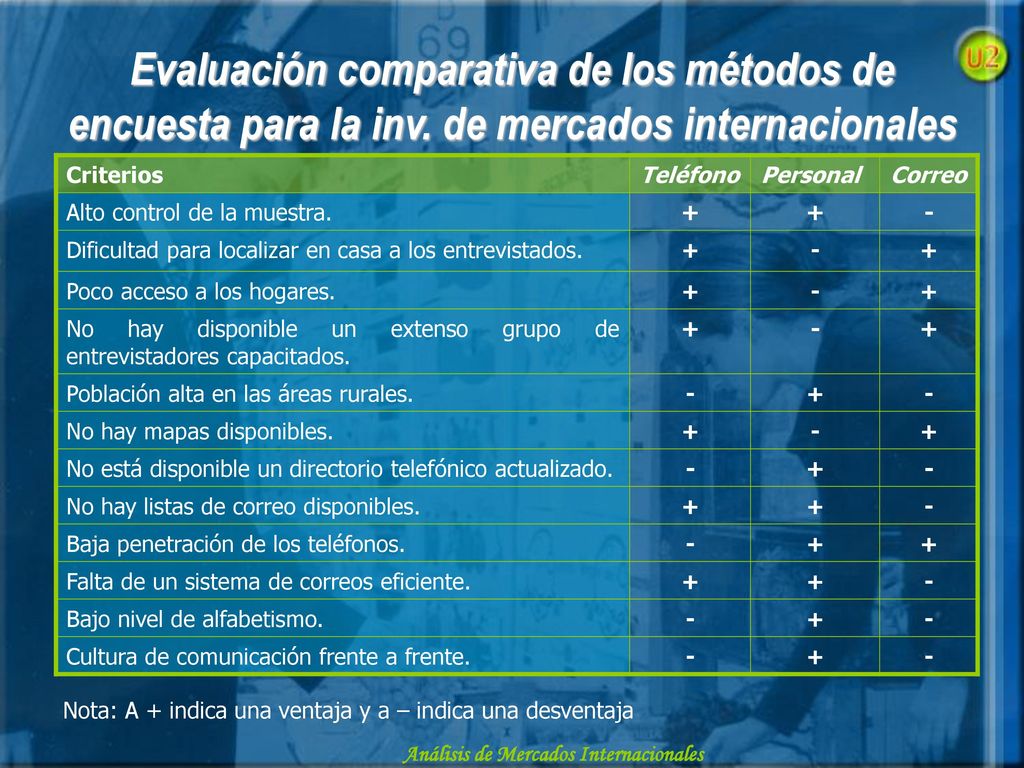 U2

Evaluación comparativa de los métodos de encuesta para la inv. de mercados internacionales

| Criterios | Teléfono | Personal | Correo |
|---|---|---|---|
| Alto control de la muestra. | + | + | - |
| Dificultad para localizar en casa a los entrevistados. | + | - | + |
| Poco acceso a los hogares. | + | - | + |
| No hay disponible un extenso grupo de entrevistadores capacitados. | + | - | + |
| Población alta en las áreas rurales. | - | + | - |
| No hay mapas disponibles. | + | - | + |
| No está disponible un directorio telefónico actualizado. | - | + | - |
| No hay listas de correo disponibles. | + | + | - |
| Baja penetración de los teléfonos. | - | + | + |
| Falta de un sistema de correos eficiente. | + | + | - |
| Bajo nivel de alfabetismo. | - | + | - |
| Cultura de comunicación frente a frente. | - | + | - |

Nota: A + indica una ventaja y a – indica una desventaja

Análisis de Mercados Internacionales